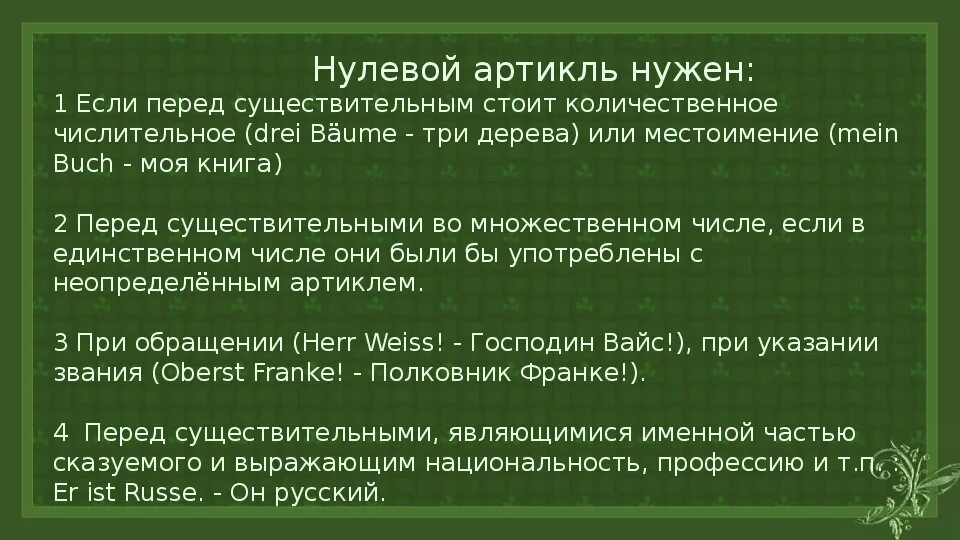 Нулевой артикль нужен:

1 Если перед существительным стоит количественное числительное (drei Bäume - три дерева) или местоимение (mein Buch - моя книга)

2 Перед существительными во множественном числе, если в единственном числе они были бы употреблены с неопределённым артиклем.

3 При обращении (Herr Weiss! - Господин Вайс!), при указании звания (Oberst Franke! - Полковник Франке!).

4 Перед существительными, являющимися именной частью сказуемого и выражающим национальность, профессию и т.п.: Er ist Russe. - Он русский.